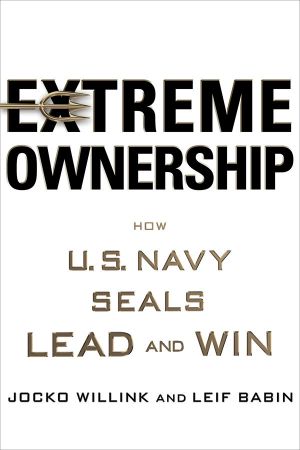 EXTREME OWNERSHIP

HOW

U.S. NAVY SEALS LEAD AND WIN

JOCKO WILLINK AND LEIF BABIN